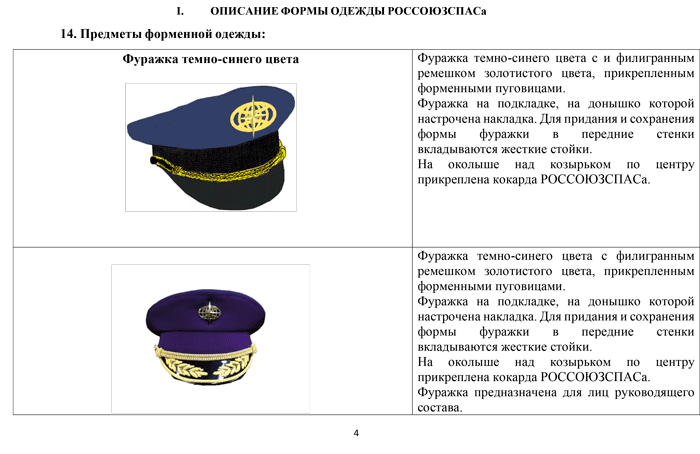 I. ОПИСАНИЕ ФОРМЫ ОДЕЖДЫ РОССОЮЗСПАСа

14. Предметы форменной одежды:

| Фуражка темно-синего цвета | Фуражка темно-синего цвета с и филигранным ремешком золотистого цвета, прикрепленным форменными пуговицами. Фуражка на подкладке, на донышко которой настрочена накладка. Для придания и сохранения формы фуражки в передние стенки вкладываются жесткие стойки. На околыше над козырьком по центру прикреплена кокарда РОССОЮЗСПАСа. |
|---|---|
| | Фуражка темно-синего цвета с филигранным ремешком золотистого цвета, прикрепленным форменными пуговицами. Фуражка на подкладке, на донышко которой настрочена накладка. Для придания и сохранения формы фуражки в передние стенки вкладываются жесткие стойки. На околыше над козырьком по центру прикреплена кокарда РОССОЮЗСПАСа. Фуражка предназначена для лиц руководящего состава. |

4